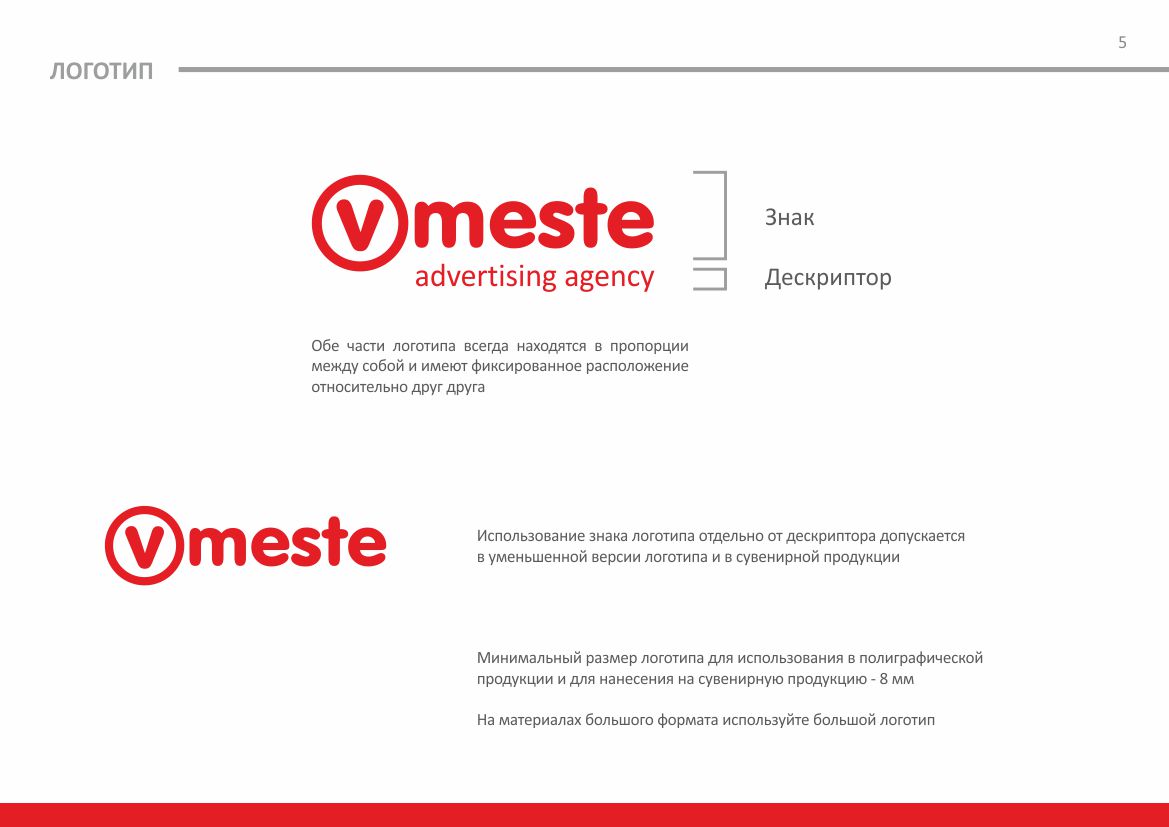 5

ЛОГОТИП

vmeste
advertising agency

Знак

Дескриптор

Обе части логотипа всегда находятся в пропорции между собой и имеют фиксированное расположение относительно друг друга

vmeste

Использование знака логотипа отдельно от дескриптора допускается в уменьшенной версии логотипа и в сувенирной продукции

Минимальный размер логотипа для использования в полиграфической продукции и для нанесения на сувенирную продукцию - 8 мм

На материалах большого формата используйте большой логотип